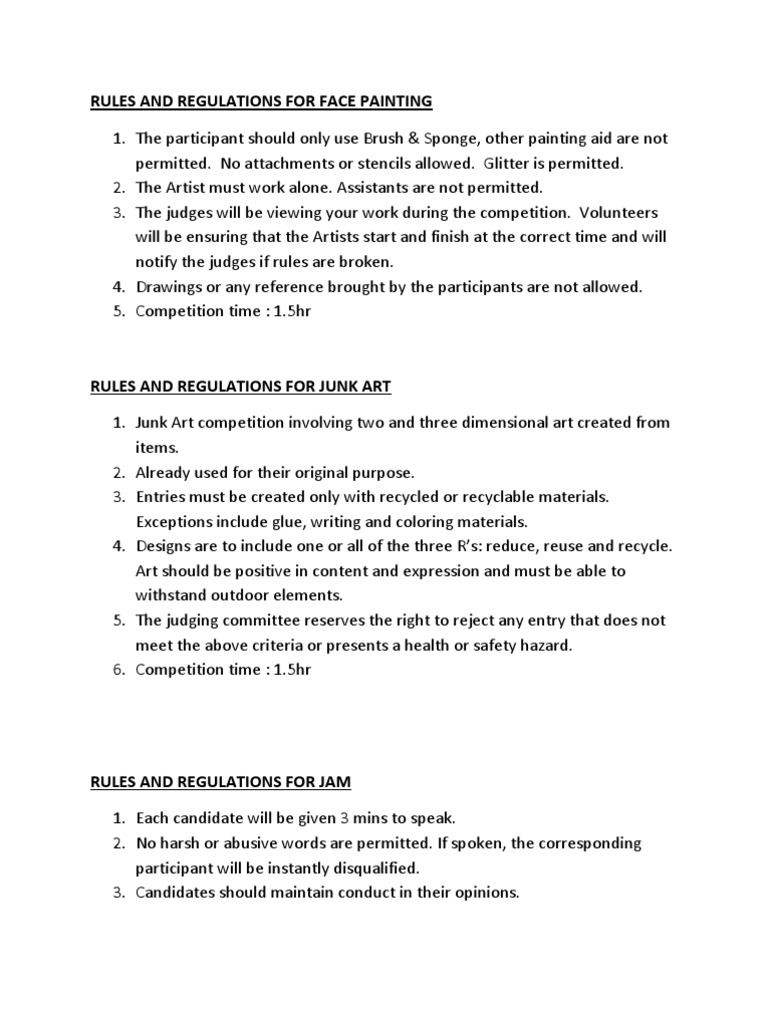 RULES AND REGULATIONS FOR FACE PAINTING

1. The participant should only use Brush & Sponge, other painting aid are not permitted. No attachments or stencils allowed. Glitter is permitted.
2. The Artist must work alone. Assistants are not permitted.
3. The judges will be viewing your work during the competition. Volunteers will be ensuring that the Artists start and finish at the correct time and will notify the judges if rules are broken.
4. Drawings or any reference brought by the participants are not allowed.
5. Competition time : 1.5hr

RULES AND REGULATIONS FOR JUNK ART

1. Junk Art competition involving two and three dimensional art created from items.
2. Already used for their original purpose.
3. Entries must be created only with recycled or recyclable materials. Exceptions include glue, writing and coloring materials.
4. Designs are to include one or all of the three R's: reduce, reuse and recycle. Art should be positive in content and expression and must be able to withstand outdoor elements.
5. The judging committee reserves the right to reject any entry that does not meet the above criteria or presents a health or safety hazard.
6. Competition time : 1.5hr

RULES AND REGULATIONS FOR JAM

1. Each candidate will be given 3 mins to speak.
2. No harsh or abusive words are permitted. If spoken, the corresponding participant will be instantly disqualified.
3. Candidates should maintain conduct in their opinions.